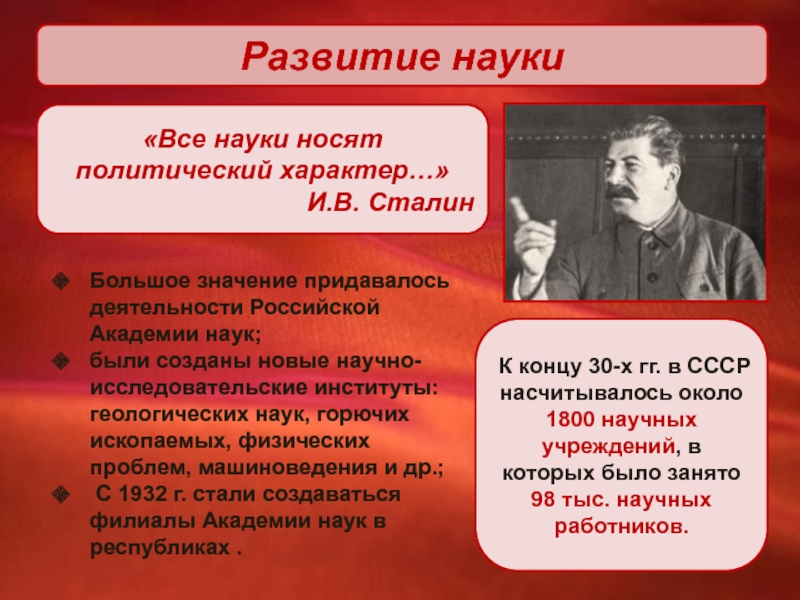 Развитие науки

«Все науки носят политический характер…»
И.В. Сталин

Большое значение придавалось деятельности Российской Академии наук;

были созданы новые научно-исследовательские институты: геологических наук, горючих ископаемых, физических проблем, машиноведения и др.;

С 1932 г. стали создаваться филиалы Академии наук в республиках .

К концу 30-х гг. в СССР насчитывалось около 1800 научных учреждений, в которых было занято 98 тыс. научных работников.